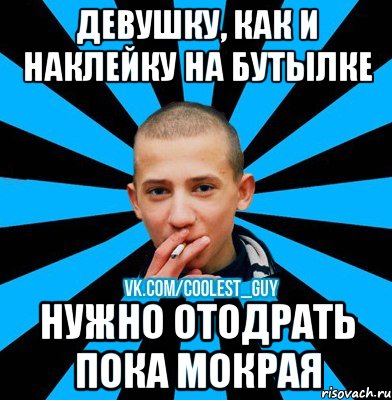 ДЕВУШКУ, КАК И НАКЛЕЙКУ НА БУТЫЛКЕ

VK.COM/COOLEST_GUY

НУЖНО ОТОДРАТЬ ПОКА МОКРАЯ

risovach.ru